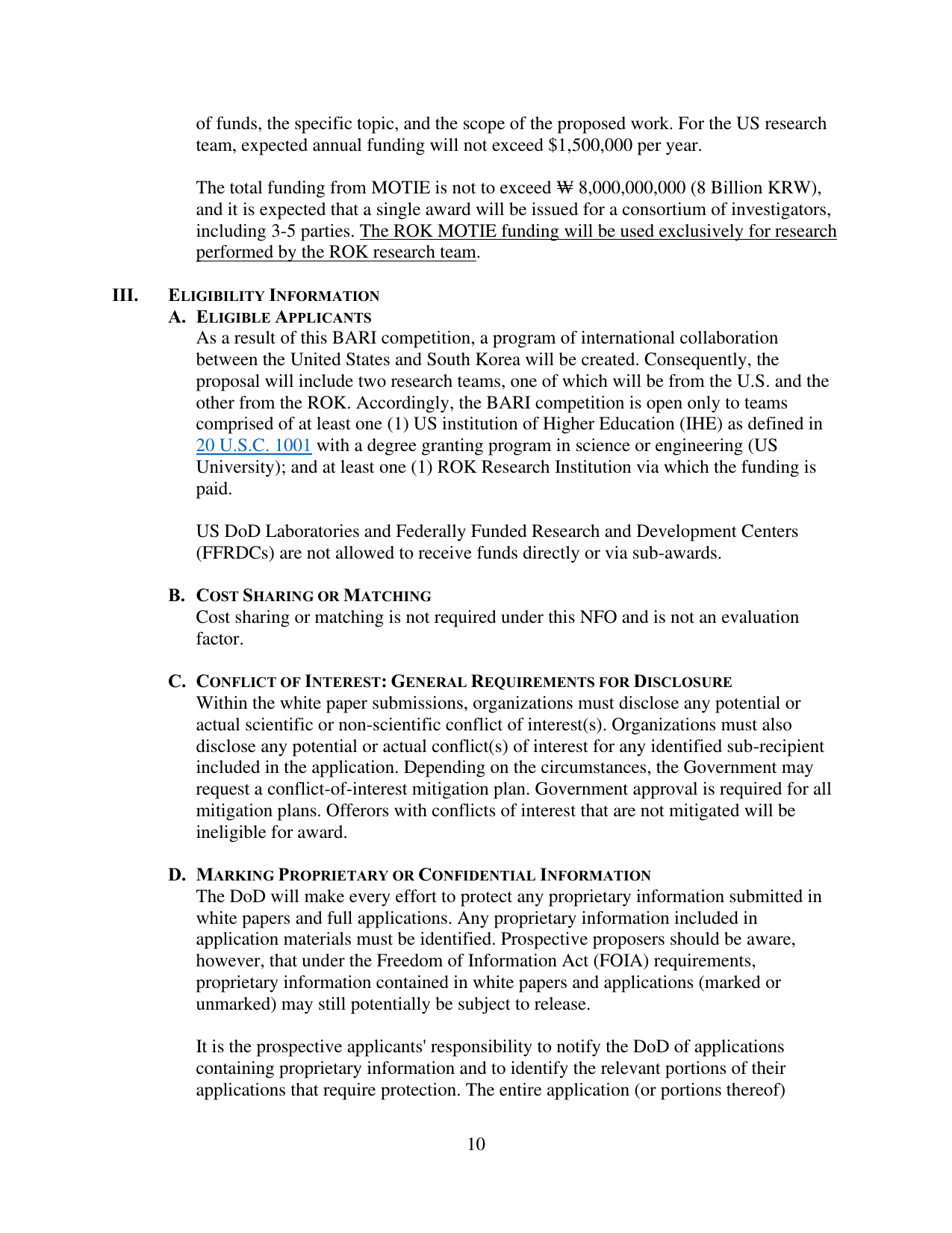 of funds, the specific topic, and the scope of the proposed work. For the US research team, expected annual funding will not exceed $1,500,000 per year.

The total funding from MOTIE is not to exceed ₩ 8,000,000,000 (8 Billion KRW), and it is expected that a single award will be issued for a consortium of investigators, including 3-5 parties. The ROK MOTIE funding will be used exclusively for research performed by the ROK research team.

III. ELIGIBILITY INFORMATION

A. ELIGIBLE APPLICANTS

As a result of this BARI competition, a program of international collaboration between the United States and South Korea will be created. Consequently, the proposal will include two research teams, one of which will be from the U.S. and the other from the ROK. Accordingly, the BARI competition is open only to teams comprised of at least one (1) US institution of Higher Education (IHE) as defined in 20 U.S.C. 1001 with a degree granting program in science or engineering (US University); and at least one (1) ROK Research Institution via which the funding is paid.

US DoD Laboratories and Federally Funded Research and Development Centers (FFRDCs) are not allowed to receive funds directly or via sub-awards.

B. COST SHARING OR MATCHING

Cost sharing or matching is not required under this NFO and is not an evaluation factor.

C. CONFLICT OF INTEREST: GENERAL REQUIREMENTS FOR DISCLOSURE

Within the white paper submissions, organizations must disclose any potential or actual scientific or non-scientific conflict of interest(s). Organizations must also disclose any potential or actual conflict(s) of interest for any identified sub-recipient included in the application. Depending on the circumstances, the Government may request a conflict-of-interest mitigation plan. Government approval is required for all mitigation plans. Offerors with conflicts of interest that are not mitigated will be ineligible for award.

D. MARKING PROPRIETARY OR CONFIDENTIAL INFORMATION

The DoD will make every effort to protect any proprietary information submitted in white papers and full applications. Any proprietary information included in application materials must be identified. Prospective proposers should be aware, however, that under the Freedom of Information Act (FOIA) requirements, proprietary information contained in white papers and applications (marked or unmarked) may still potentially be subject to release.

It is the prospective applicants' responsibility to notify the DoD of applications containing proprietary information and to identify the relevant portions of their applications that require protection. The entire application (or portions thereof)

10